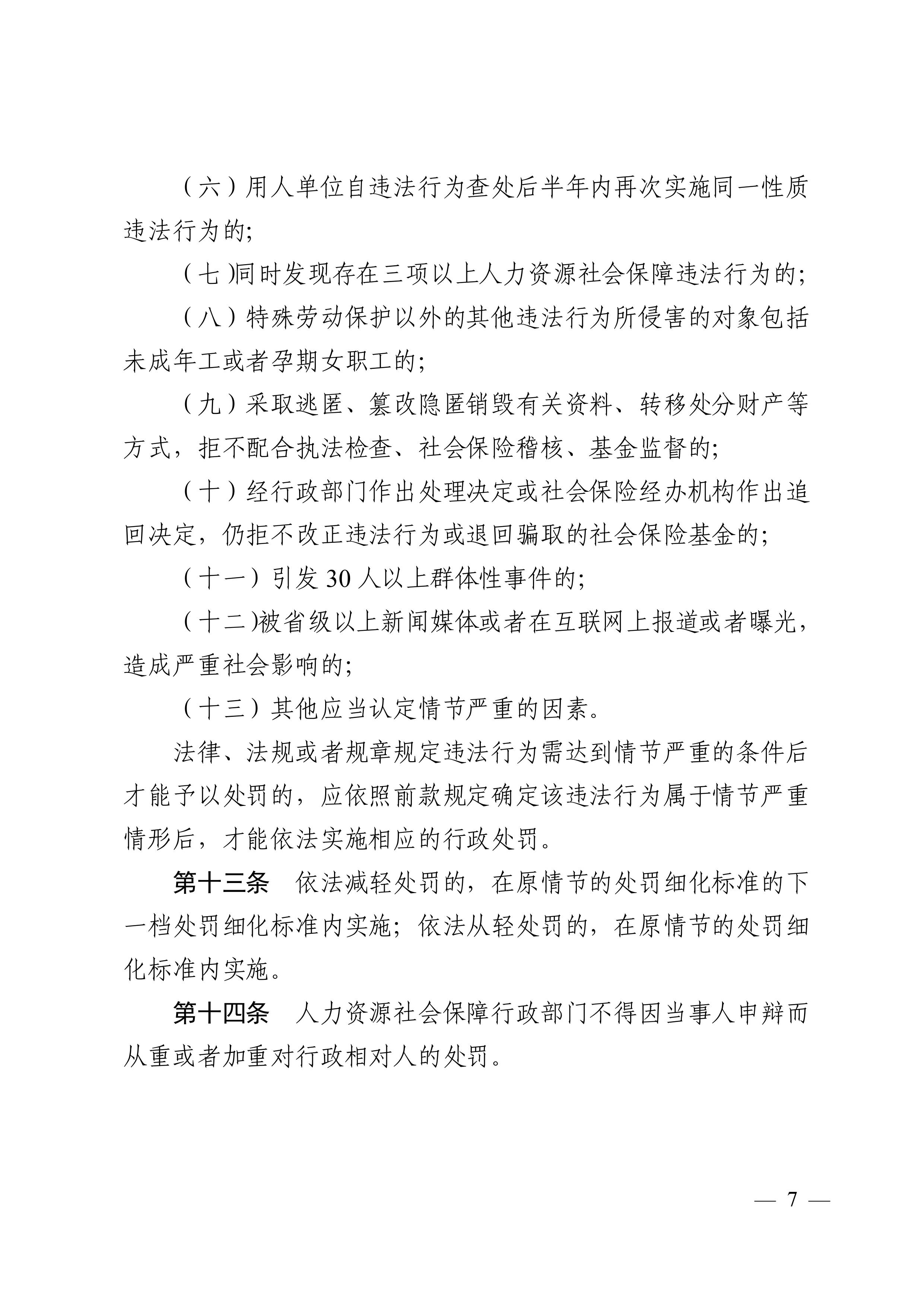 （六）用人单位自违法行为查处后半年内再次实施同一性质违法行为的;

（七)同时发现存在三项以上人力资源社会保障违法行为的;

（八）特殊劳动保护以外的其他违法行为所侵害的对象包括未成年工或者孕期女职工的;

（九）采取逃匿、篡改隐匿销毁有关资料、转移处分财产等方式，拒不配合执法检查、社会保险稽核、基金监督的;

（十）经行政部门作出处理决定或社会保险经办机构作出追回决定，仍拒不改正违法行为或退回骗取的社会保险基金的;

（十一）引发 30 人以上群体性事件的;

（十二)被省级以上新闻媒体或者在互联网上报道或者曝光，造成严重社会影响的;

（十三）其他应当认定情节严重的因素。

法律、法规或者规章规定违法行为需达到情节严重的条件后才能予以处罚的，应依照前款规定确定该违法行为属于情节严重情形后，才能依法实施相应的行政处罚。

第十三条　依法减轻处罚的，在原情节的处罚细化标准的下一档处罚细化标准内实施；依法从轻处罚的，在原情节的处罚细化标准内实施。

第十四条　人力资源社会保障行政部门不得因当事人申辩而从重或者加重对行政相对人的处罚。

— 7 —